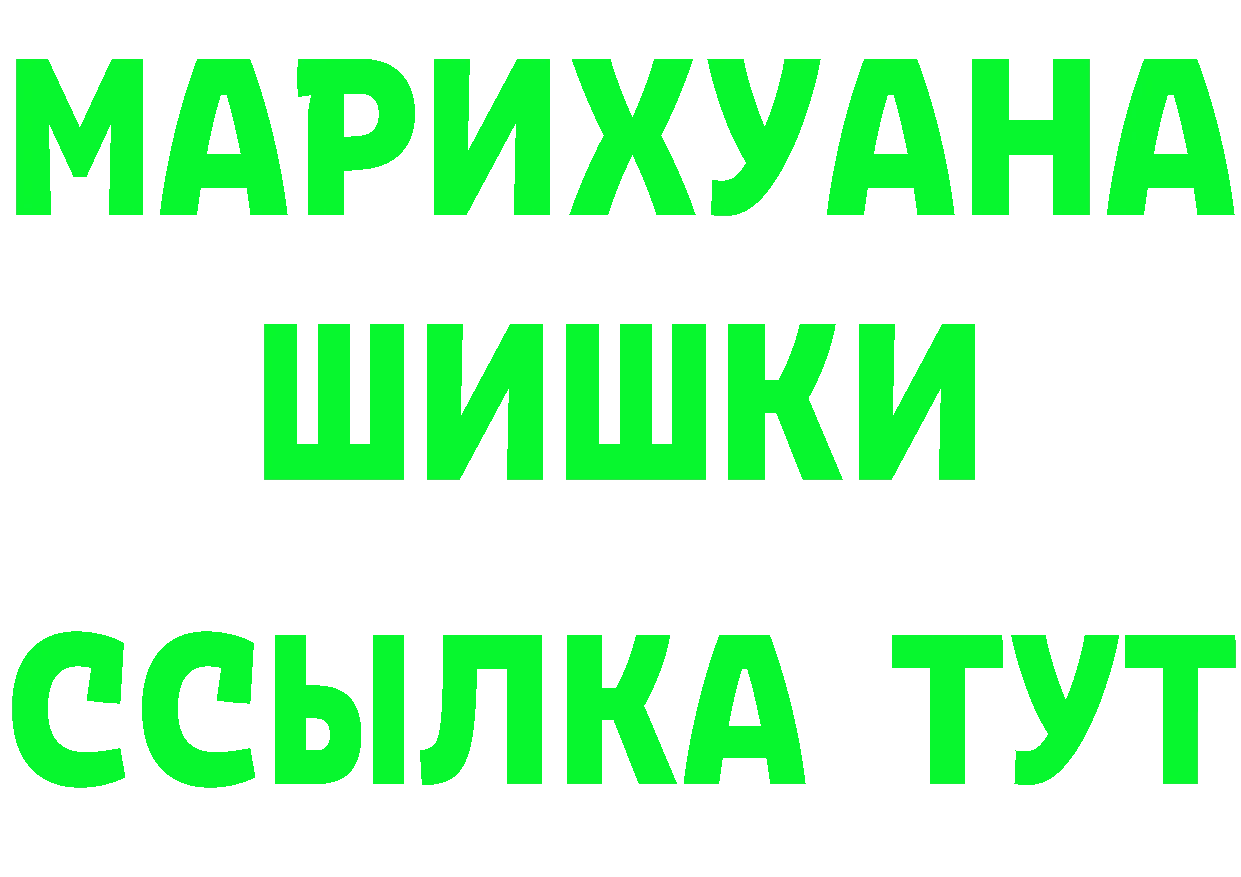 МАРИХУАНА
ШИШКИ
ССЫЛКА ТУТ